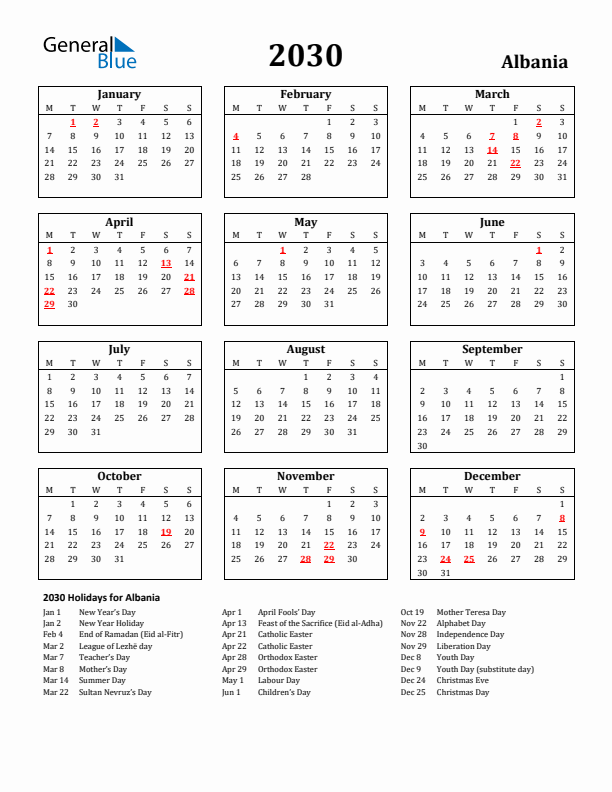 General Blue

2030

Albania

January

| M | T | W | T | F | S | S |
|---|---|---|---|---|---|---|
| | 1 | 2 | 3 | 4 | 5 | 6 |
| 7 | 8 | 9 | 10 | 11 | 12 | 13 |
| 14 | 15 | 16 | 17 | 18 | 19 | 20 |
| 21 | 22 | 23 | 24 | 25 | 26 | 27 |
| 28 | 29 | 30 | 31 | | | |

February

| M | T | W | T | F | S | S |
|---|---|---|---|---|---|---|
| | | | | 1 | 2 | 3 |
| 4 | 5 | 6 | 7 | 8 | 9 | 10 |
| 11 | 12 | 13 | 14 | 15 | 16 | 17 |
| 18 | 19 | 20 | 21 | 22 | 23 | 24 |
| 25 | 26 | 27 | 28 | | | |

March

| M | T | W | T | F | S | S |
|---|---|---|---|---|---|---|
| | | | | 1 | 2 | 3 |
| 4 | 5 | 6 | 7 | 8 | 9 | 10 |
| 11 | 12 | 13 | 14 | 15 | 16 | 17 |
| 18 | 19 | 20 | 21 | 22 | 23 | 24 |
| 25 | 26 | 27 | 28 | 29 | 30 | 31 |

April

| M | T | W | T | F | S | S |
|---|---|---|---|---|---|---|
| 1 | 2 | 3 | 4 | 5 | 6 | 7 |
| 8 | 9 | 10 | 11 | 12 | 13 | 14 |
| 15 | 16 | 17 | 18 | 19 | 20 | 21 |
| 22 | 23 | 24 | 25 | 26 | 27 | 28 |
| 29 | 30 | | | | | |

May

| M | T | W | T | F | S | S |
|---|---|---|---|---|---|---|
| | | 1 | 2 | 3 | 4 | 5 |
| 6 | 7 | 8 | 9 | 10 | 11 | 12 |
| 13 | 14 | 15 | 16 | 17 | 18 | 19 |
| 20 | 21 | 22 | 23 | 24 | 25 | 26 |
| 27 | 28 | 29 | 30 | 31 | | |

June

| M | T | W | T | F | S | S |
|---|---|---|---|---|---|---|
| | | | | | 1 | 2 |
| 3 | 4 | 5 | 6 | 7 | 8 | 9 |
| 10 | 11 | 12 | 13 | 14 | 15 | 16 |
| 17 | 18 | 19 | 20 | 21 | 22 | 23 |
| 24 | 25 | 26 | 27 | 28 | 29 | 30 |

July

| M | T | W | T | F | S | S |
|---|---|---|---|---|---|---|
| 1 | 2 | 3 | 4 | 5 | 6 | 7 |
| 8 | 9 | 10 | 11 | 12 | 13 | 14 |
| 15 | 16 | 17 | 18 | 19 | 20 | 21 |
| 22 | 23 | 24 | 25 | 26 | 27 | 28 |
| 29 | 30 | 31 | | | | |

August

| M | T | W | T | F | S | S |
|---|---|---|---|---|---|---|
| | | | 1 | 2 | 3 | 4 |
| 5 | 6 | 7 | 8 | 9 | 10 | 11 |
| 12 | 13 | 14 | 15 | 16 | 17 | 18 |
| 19 | 20 | 21 | 22 | 23 | 24 | 25 |
| 26 | 27 | 28 | 29 | 30 | 31 | |

September

| M | T | W | T | F | S | S |
|---|---|---|---|---|---|---|
| | | | | | | 1 |
| 2 | 3 | 4 | 5 | 6 | 7 | 8 |
| 9 | 10 | 11 | 12 | 13 | 14 | 15 |
| 16 | 17 | 18 | 19 | 20 | 21 | 22 |
| 23 | 24 | 25 | 26 | 27 | 28 | 29 |
| 30 | | | | | | |

October

| M | T | W | T | F | S | S |
|---|---|---|---|---|---|---|
| | 1 | 2 | 3 | 4 | 5 | 6 |
| 7 | 8 | 9 | 10 | 11 | 12 | 13 |
| 14 | 15 | 16 | 17 | 18 | 19 | 20 |
| 21 | 22 | 23 | 24 | 25 | 26 | 27 |
| 28 | 29 | 30 | 31 | | | |

November

| M | T | W | T | F | S | S |
|---|---|---|---|---|---|---|
| | | | | 1 | 2 | 3 |
| 4 | 5 | 6 | 7 | 8 | 9 | 10 |
| 11 | 12 | 13 | 14 | 15 | 16 | 17 |
| 18 | 19 | 20 | 21 | 22 | 23 | 24 |
| 25 | 26 | 27 | 28 | 29 | 30 | |

December

| M | T | W | T | F | S | S |
|---|---|---|---|---|---|---|
| | | | | | | 1 |
| 2 | 3 | 4 | 5 | 6 | 7 | 8 |
| 9 | 10 | 11 | 12 | 13 | 14 | 15 |
| 16 | 17 | 18 | 19 | 20 | 21 | 22 |
| 23 | 24 | 25 | 26 | 27 | 28 | 29 |
| 30 | 31 | | | | | |

2030 Holidays for Albania

Jan 1 New Year's Day
Jan 2 New Year Holiday
Feb 4 End of Ramadan (Eid al-Fitr)
Mar 2 League of Lezhë day
Mar 7 Teacher's Day
Mar 8 Mother's Day
Mar 14 Summer Day
Mar 22 Sultan Nevruz's Day

Apr 1 April Fools' Day
Apr 13 Feast of the Sacrifice (Eid al-Adha)
Apr 21 Catholic Easter
Apr 22 Catholic Easter
Apr 28 Orthodox Easter
Apr 29 Orthodox Easter
May 1 Labour Day
Jun 1 Children's Day

Oct 19 Mother Teresa Day
Nov 22 Alphabet Day
Nov 28 Independence Day
Nov 29 Liberation Day
Dec 8 Youth Day
Dec 9 Youth Day (substitute day)
Dec 24 Christmas Eve
Dec 25 Christmas Day